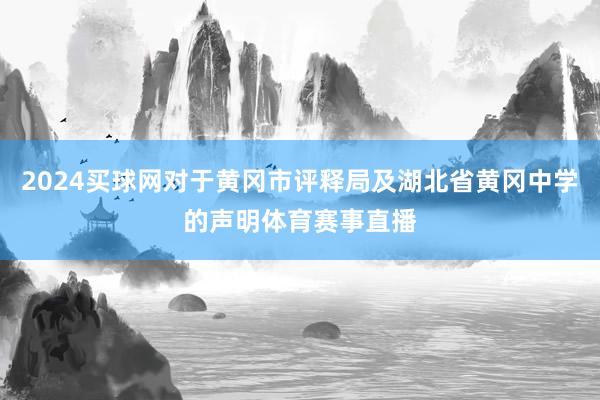 2024买球网对于黄冈市评释局及湖北省黄冈中学的声明体育赛事直播